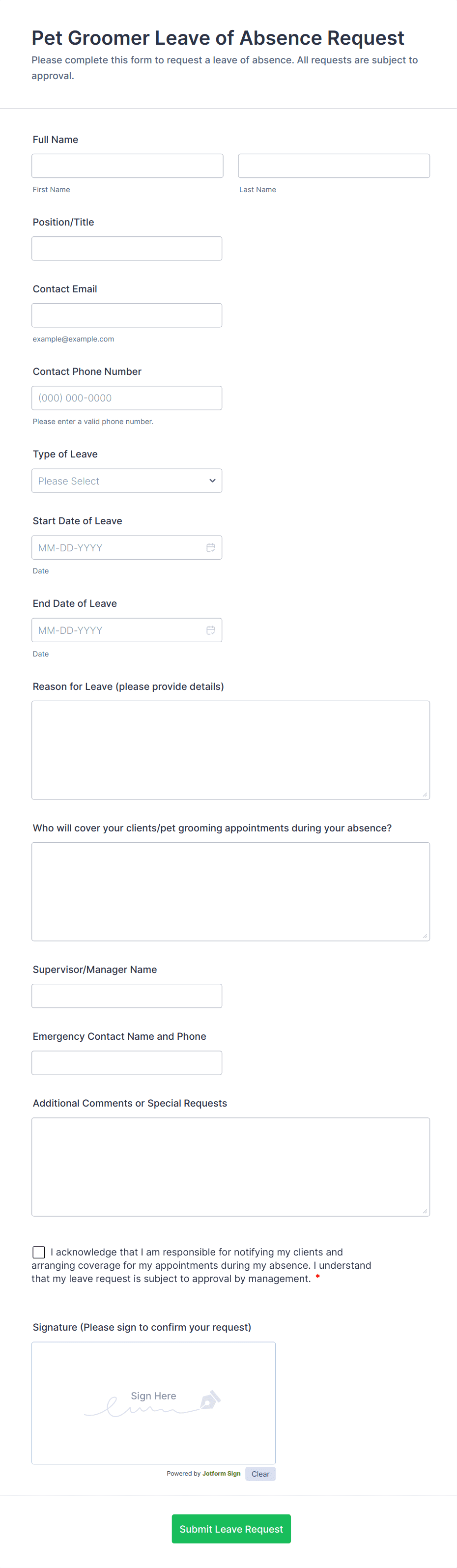 Pet Groomer Leave of Absence Request

Please complete this form to request a leave of absence. All requests are subject to approval.

Full Name

First Name

Last Name

Position/Title

Contact Email

example@example.com

Contact Phone Number

(000) 000-0000

Please enter a valid phone number.

Type of Leave

Please Select

Start Date of Leave

MM-DD-YYYY

Date

End Date of Leave

MM-DD-YYYY

Date

Reason for Leave (please provide details)

Who will cover your clients/pet grooming appointments during your absence?

Supervisor/Manager Name

Emergency Contact Name and Phone

Additional Comments or Special Requests

I acknowledge that I am responsible for notifying my clients and arranging coverage for my appointments during my absence. I understand that my leave request is subject to approval by management. *

Signature (Please sign to confirm your request)

Sign Here

Powered by Jotform Sign

Clear

Submit Leave Request